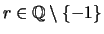 $r \in \mathbb{Q} \setminus \{-1\}$